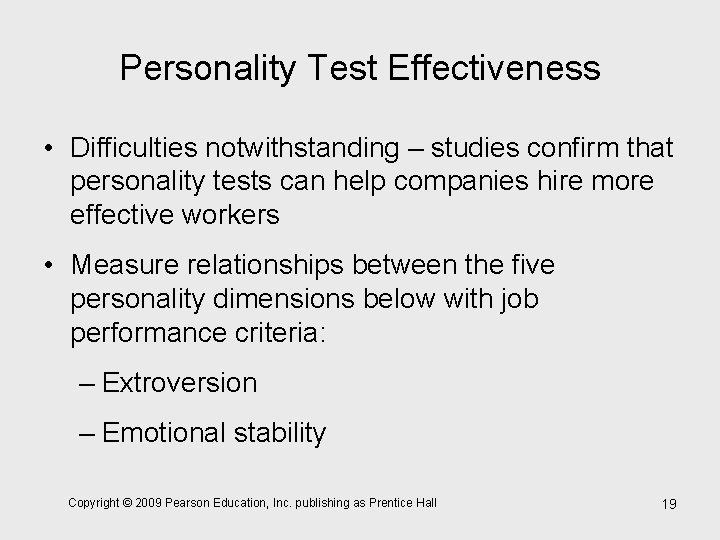 Personality Test Effectiveness

• Difficulties notwithstanding – studies confirm that personality tests can help companies hire more effective workers

• Measure relationships between the five personality dimensions below with job performance criteria:

– Extroversion

– Emotional stability

Copyright © 2009 Pearson Education, Inc. publishing as Prentice Hall

19